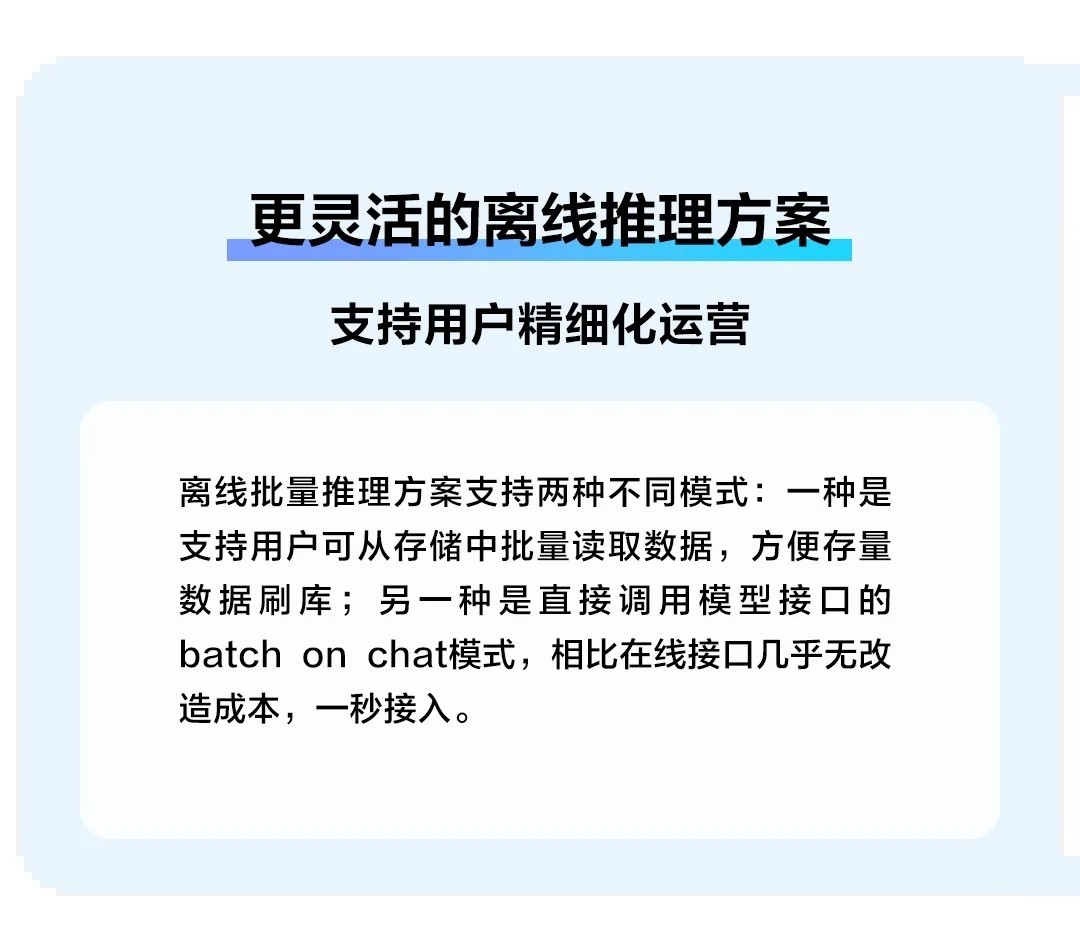 更灵活的离线推理方案

支持用户精细化运营

离线批量推理方案支持两种不同模式：一种是支持用户可从存储中批量读取数据，方便存量数据刷库；另一种是直接调用模型接口的batch on chat模式，相比在线接口几乎无改造成本，一秒接入。